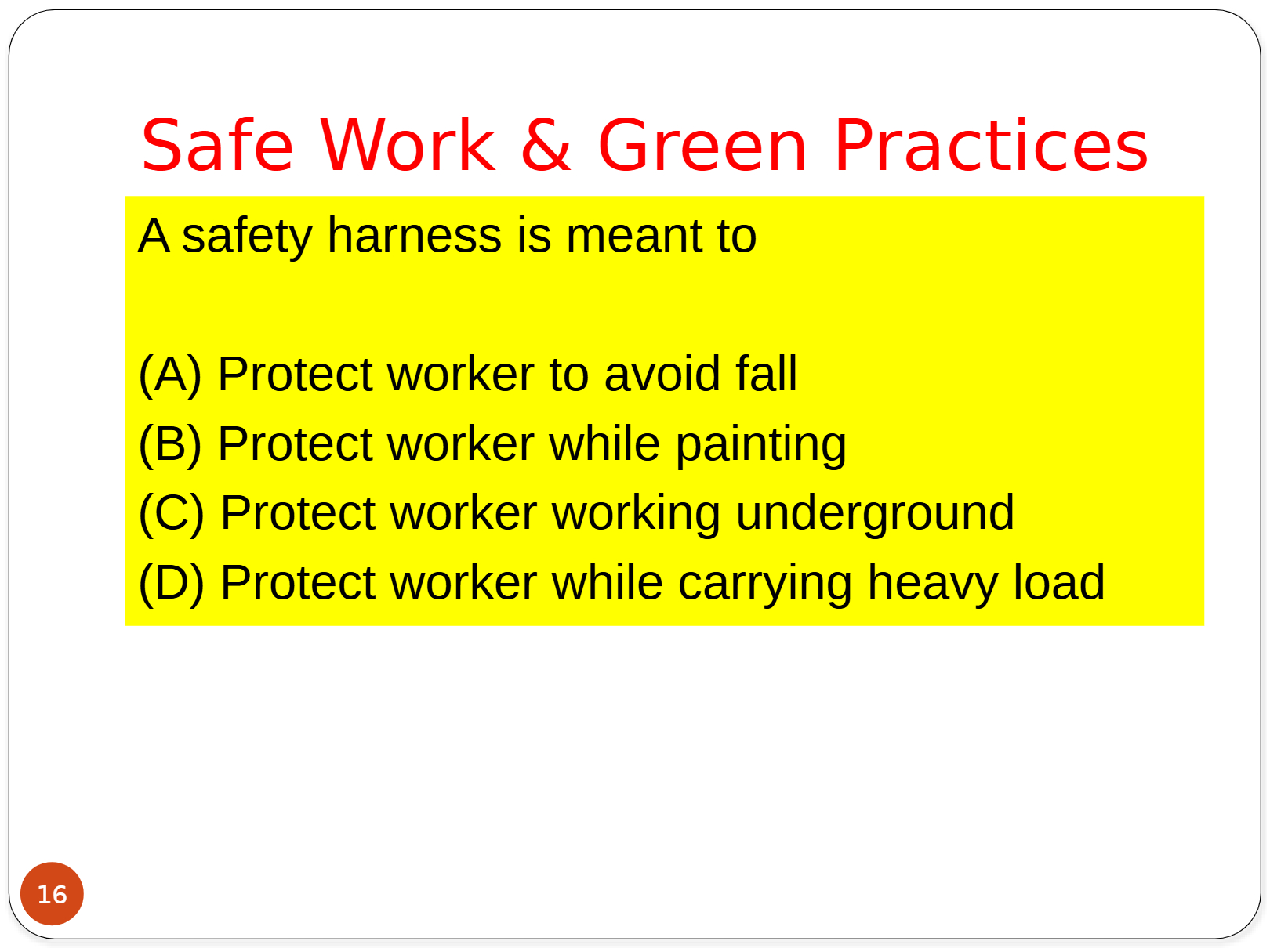 Safe Work & Green Practices

A safety harness is meant to

(A) Protect worker to avoid fall
(B) Protect worker while painting
(C) Protect worker working underground
(D) Protect worker while carrying heavy load

16